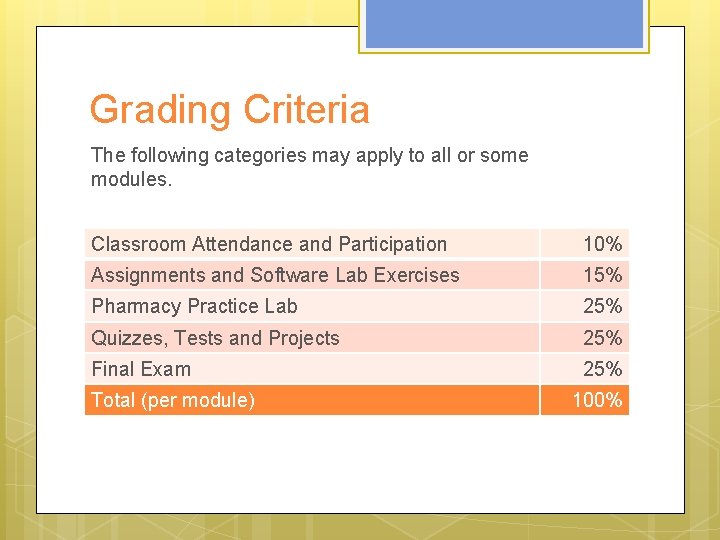 Grading Criteria

The following categories may apply to all or some modules.

| | |
|---|---|
| Classroom Attendance and Participation | 10% |
| Assignments and Software Lab Exercises | 15% |
| Pharmacy Practice Lab | 25% |
| Quizzes, Tests and Projects | 25% |
| Final Exam | 25% |
| Total (per module) | 100% |